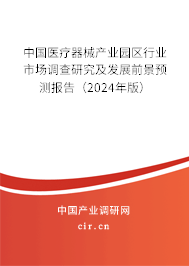 中国医疗器械产业园区行业市场调查研究及发展前景预测报告（2024年版）

中国产业调研网

cir.cn